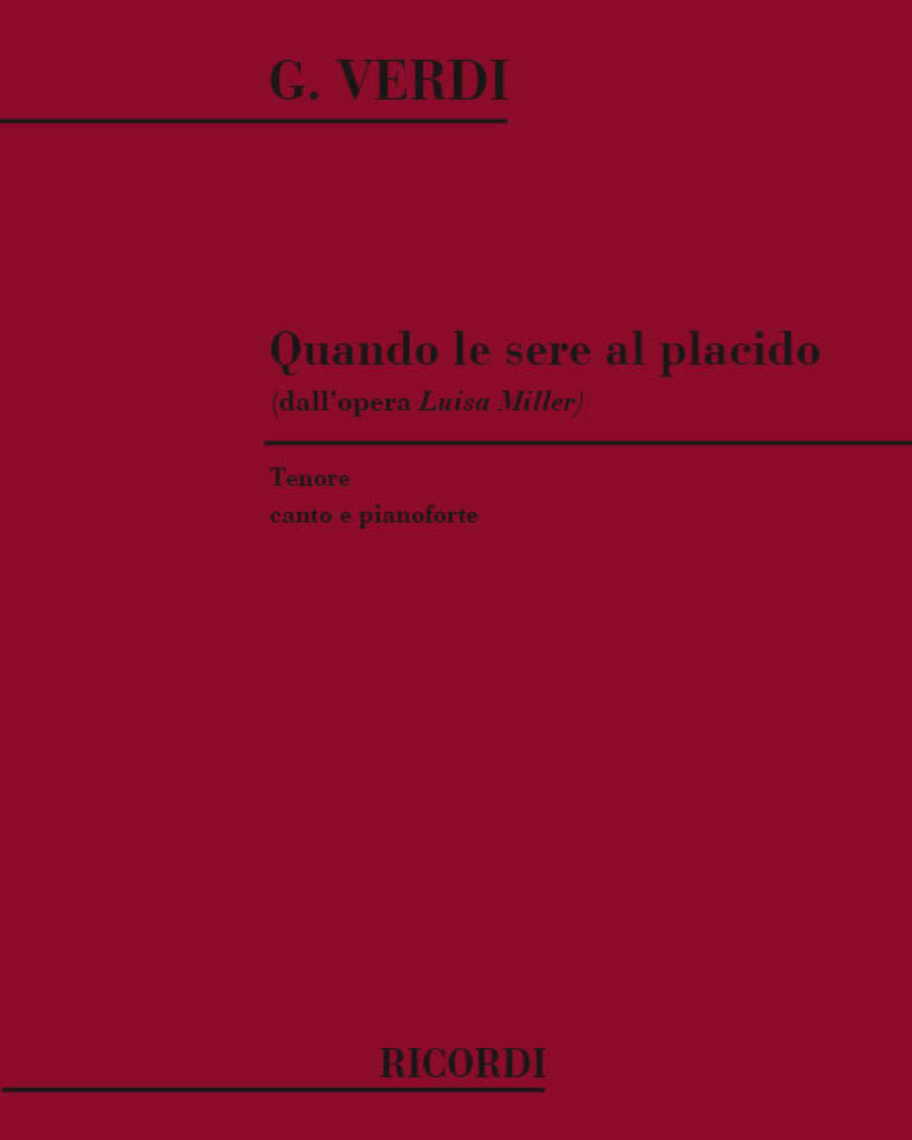 G. VERDI

Quando le sere al placido
(dall'opera Luisa Miller)

Tenore
canto e pianoforte

RICORDI